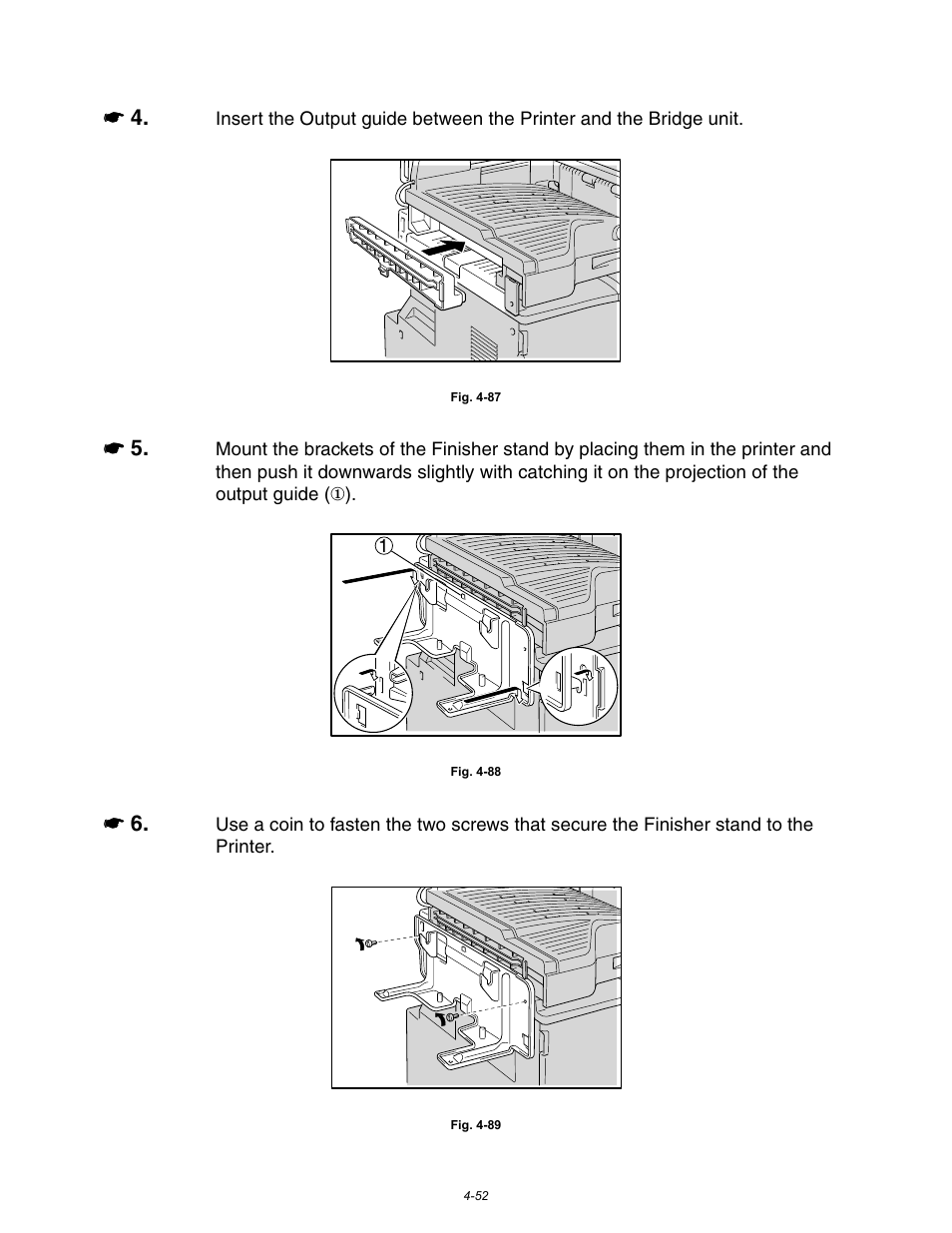 ☛ 4. Insert the Output guide between the Printer and the Bridge unit.

Fig. 4-87

☛ 5. Mount the brackets of the Finisher stand by placing them in the printer and then push it downwards slightly with catching it on the projection of the output guide (①).

①

Fig. 4-88

☛ 6. Use a coin to fasten the two screws that secure the Finisher stand to the Printer.

Fig. 4-89

4-52